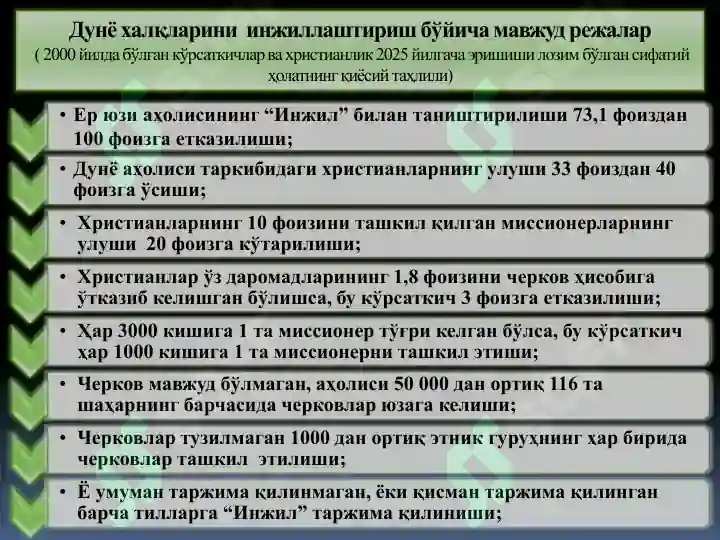 Дунё халқларини инжиллаштириш бўйича мавжуд режалар
( 2000 йилда бўлган кўрсаткичлар ва христианлик 2025 йилгача эришиши лозим бўлган сифатий ҳолатнинг қиёсий таҳлили)

• Ер юзи аҳолисининг “Инжил” билан таништирилиши 73,1 фоиздан 100 фоизга етказилиши;

• Дунё аҳолиси таркибидаги христианларнинг улуши 33 фоиздан 40 фоизга ўсиши;

• Христианларнинг 10 фоизини ташкил қилган миссионерларнинг улуши 20 фоизга кўтарилиши;

• Христианлар ўз даромадларининг 1,8 фоизини черков ҳисобига ўтказиб келишган бўлишса, бу кўрсаткич 3 фоизга етказилиши;

• Ҳар 3000 кишига 1 та миссионер тўғри келган бўлса, бу кўрсаткич ҳар 1000 кишига 1 та миссионерни ташкил этиши;

• Черков мавжуд бўлмаган, аҳолиси 50 000 дан ортиқ 116 та шаҳарнинг барчасида черковлар юзага келиши;

• Черковлар тузилмаган 1000 дан ортиқ этник гуруҳнинг ҳар бирида черковлар ташкил этилиши;

• Ё умуман таржима қилинмаган, ёки қисман таржима қилинган барча тилларга “Инжил” таржима қилиниши;